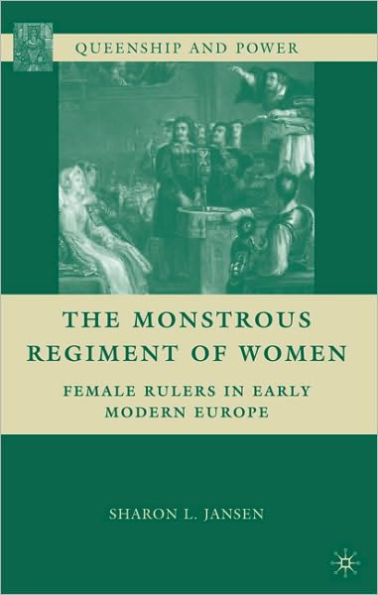 QUEENSHIP AND POWER

THE MONSTROUS REGIMENT OF WOMEN

FEMALE RULERS IN EARLY MODERN EUROPE

SHARON L. JANSEN